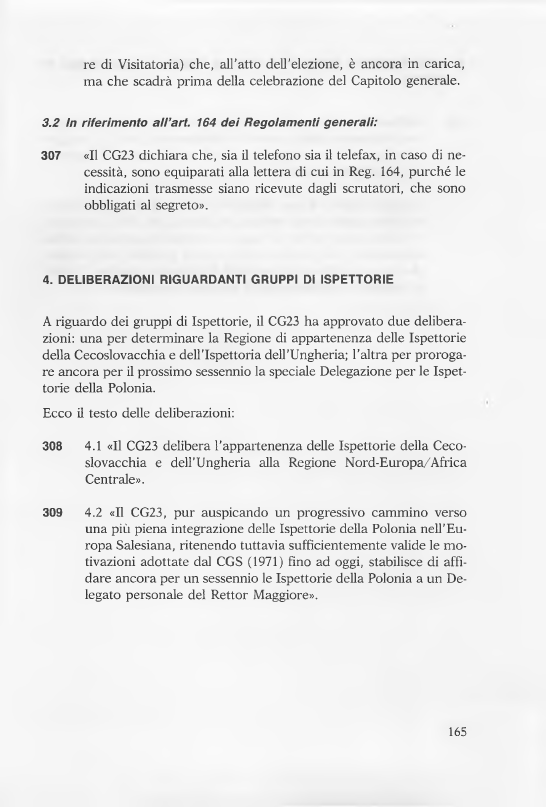 re di Visitatoria) che, all'atto dell'elezione, è ancora in carica, ma che scadrà prima della celebrazione del Capitolo generale.

3.2 In riferimento all'art. 164 dei Regolamenti generali:

307 «Il CG23 dichiara che, sia il telefono sia il telefax, in caso di necessità, sono equiparati alla lettera di cui in Reg. 164, purché le indicazioni trasmesse siano ricevute dagli scrutatori, che sono obbligati al segreto».

4. DELIBERAZIONI RIGUARDANTI GRUPPI DI ISPETTORIE

A riguardo dei gruppi di Ispettorie, il CG23 ha approvato due deliberazioni: una per determinare la Regione di appartenenza delle Ispettorie della Cecoslovacchia e dell'Ispettoria dell'Ungheria; l'altra per prorogare ancora per il prossimo sessennio la speciale Delegazione per le Ispettorie della Polonia.

Ecco il testo delle deliberazioni:

308 4.1 «Il CG23 delibera l'appartenenza delle Ispettorie della Cecoslovacchia e dell'Ungheria alla Regione Nord-Europa/Africa Centrale».

309 4.2 «Il CG23, pur auspicando un progressivo cammino verso una più piena integrazione delle Ispettorie della Polonia nell'Europa Salesiana, ritenendo tuttavia sufficientemente valide le motivazioni adottate dal CGS (1971) fino ad oggi, stabilisce di affidare ancora per un sessennio le Ispettorie della Polonia a un Delegato personale del Rettor Maggiore».

165